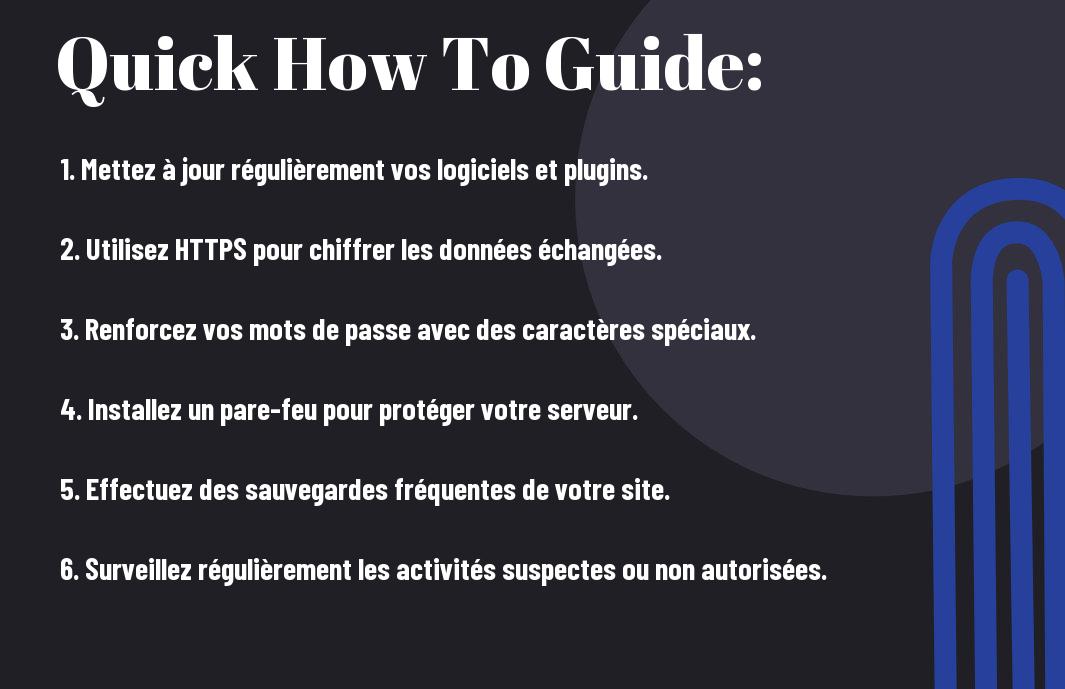 Quick How To Guide:

1. Mettez à jour régulièrement vos logiciels et plugins.

2. Utilisez HTTPS pour chiffrer les données échangées.

3. Renforcez vos mots de passe avec des caractères spéciaux.

4. Installez un pare-feu pour protéger votre serveur.

5. Effectuez des sauvegardes fréquentes de votre site.

6. Surveillez régulièrement les activités suspectes ou non autorisées.